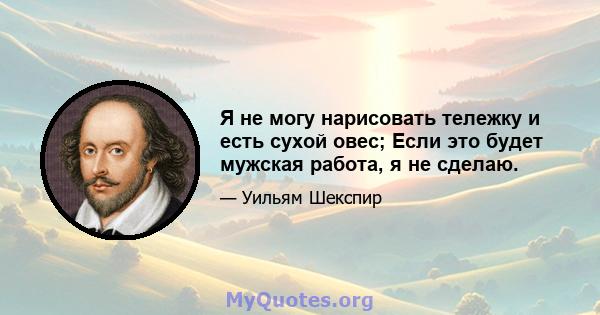 Я не могу нарисовать тележку и есть сухой овес; Если это будет мужская работа, я не сделаю.

— Уильям Шекспир

MyQuotes.org